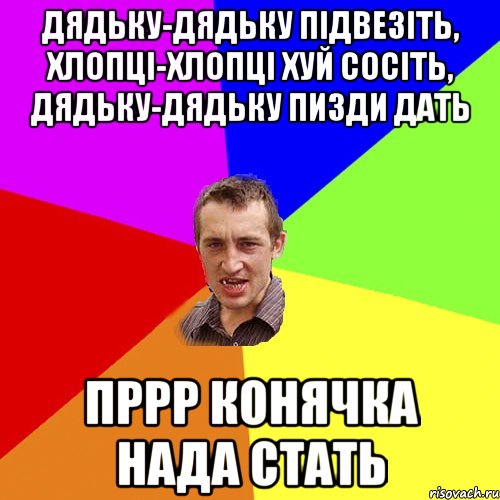 ДЯДЬКУ-ДЯДЬКУ ПІДВЕЗІТЬ, ХЛОПЦІ-ХЛОПЦІ ХУЙ СОСІТЬ, ДЯДЬКУ-ДЯДЬКУ ПИЗДИ ДАТЬ

ПРРР КОНЯЧКА НАДА СТАТЬ

risovach.ru